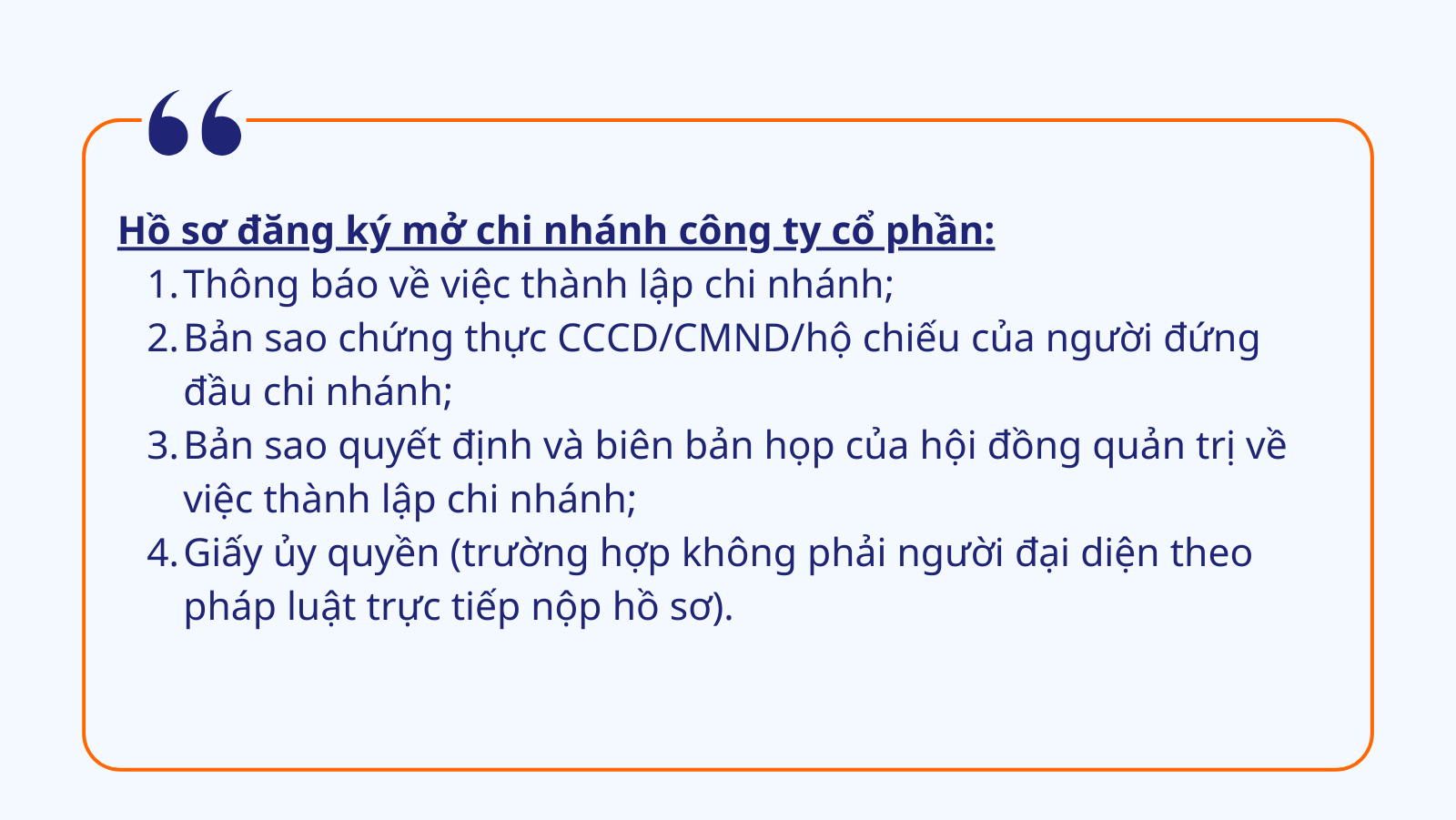 Hồ sơ đăng ký mở chi nhánh công ty cổ phần:

1. Thông báo về việc thành lập chi nhánh;
2. Bản sao chứng thực CCCD/CMND/hộ chiếu của người đứng đầu chi nhánh;
3. Bản sao quyết định và biên bản họp của hội đồng quản trị về việc thành lập chi nhánh;
4. Giấy ủy quyền (trường hợp không phải người đại diện theo pháp luật trực tiếp nộp hồ sơ).